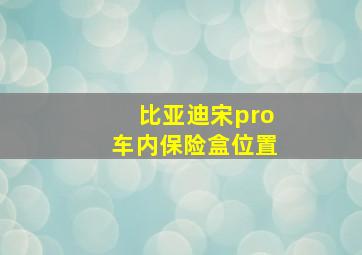 比亚迪宋pro
车内保险盒位置